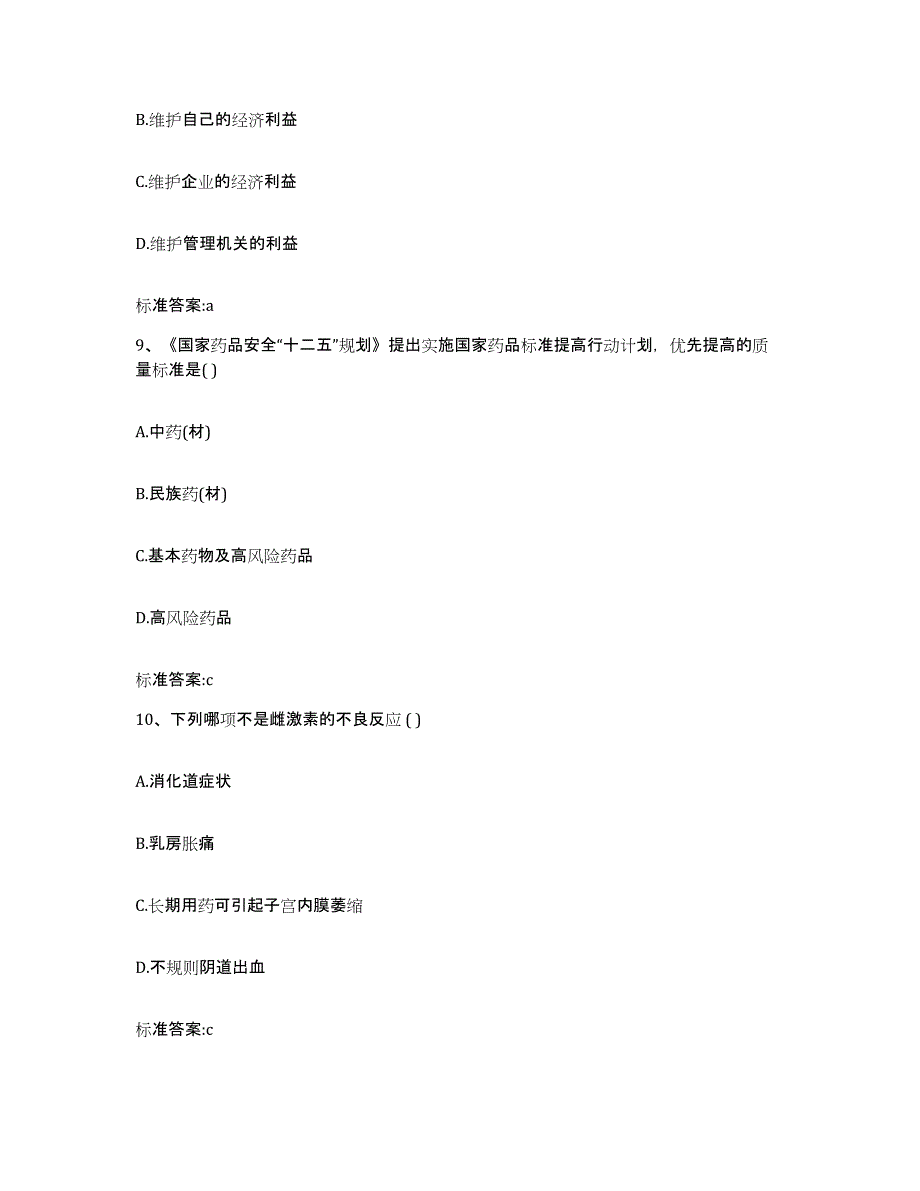 B.维护自己的经济利益

C.维护企业的经济利益

D.维护管理机关的利益

标准答案:a

9、《国家药品安全“十二五”规划》提出实施国家药品标准提高行动计划，优先提高的质量标准是( )

A.中药(材)

B.民族药(材)

C.基本药物及高风险药品

D.高风险药品

标准答案:c

10、下列哪项不是雌激素的不良反应 ( )

A.消化道症状

B.乳房胀痛

C.长期用药可引起子宫内膜萎缩

D.不规则阴道出血

标准答案:c